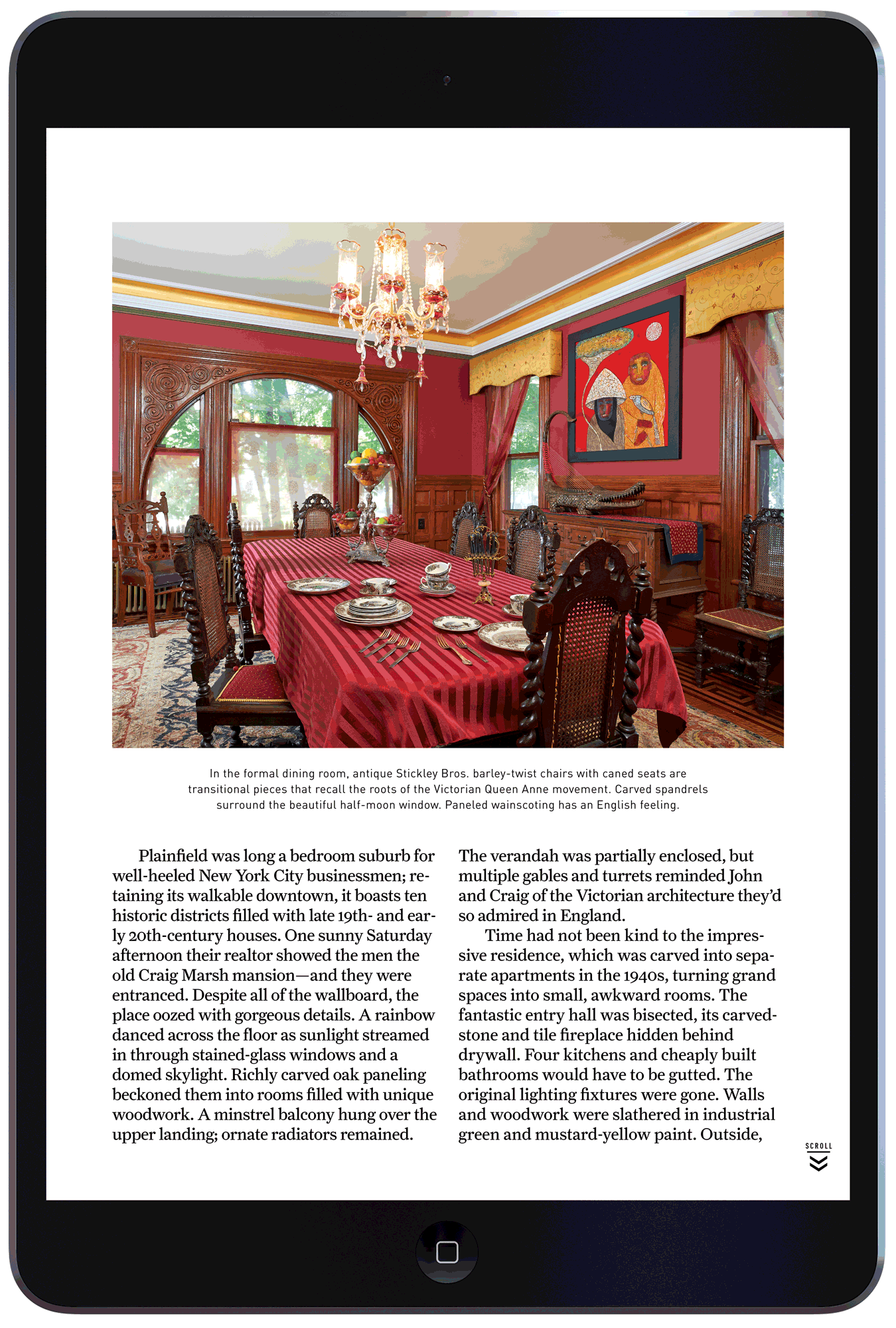 In the formal dining room, antique Stickley Bros. barley-twist chairs with caned seats are transitional pieces that recall the roots of the Victorian Queen Anne movement. Carved spandrels surround the beautiful half-moon window. Paneled wainscoting has an English feeling.

Plainfield was long a bedroom suburb for well-heeled New York City businessmen; retaining its walkable downtown, it boasts ten historic districts filled with late 19th- and early 20th-century houses. One sunny Saturday afternoon their realtor showed the men the old Craig Marsh mansion—and they were entranced. Despite all of the wallboard, the place oozed with gorgeous details. A rainbow danced across the floor as sunlight streamed in through stained-glass windows and a domed skylight. Richly carved oak paneling beckoned them into rooms filled with unique woodwork. A minstrel balcony hung over the upper landing; ornate radiators remained. The verandah was partially enclosed, but multiple gables and turrets reminded John and Craig of the Victorian architecture they'd so admired in England.

Time had not been kind to the impressive residence, which was carved into separate apartments in the 1940s, turning grand spaces into small, awkward rooms. The fantastic entry hall was bisected, its carved-stone and tile fireplace hidden behind drywall. Four kitchens and cheaply built bathrooms would have to be gutted. The original lighting fixtures were gone. Walls and woodwork were slathered in industrial green and mustard-yellow paint. Outside,

SCROLL